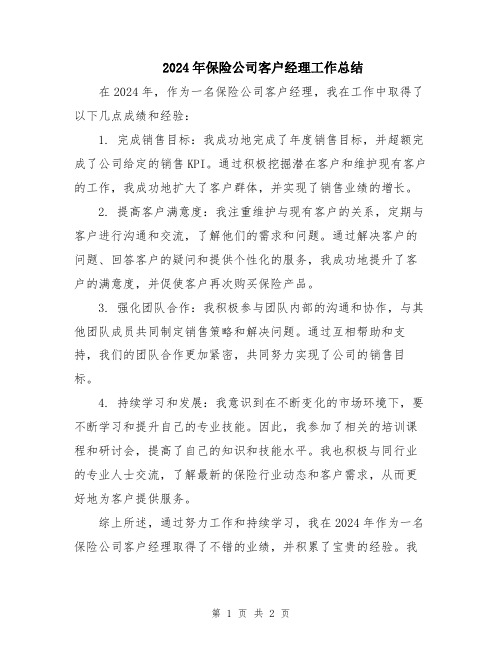 2024年保险公司客户经理工作总结

在2024年，作为一名保险公司客户经理，我在工作中取得了以下几点成绩和经验：

1. 完成销售目标：我成功地完成了年度销售目标，并超额完成了公司给定的销售KPI。通过积极挖掘潜在客户和维护现有客户的工作，我成功地扩大了客户群体，并实现了销售业绩的增长。

2. 提高客户满意度：我注重维护与现有客户的关系，定期与客户进行沟通和交流，了解他们的需求和问题。通过解决客户的问题、回答客户的疑问和提供个性化的服务，我成功地提升了客户的满意度，并促使客户再次购买保险产品。

3. 强化团队合作：我积极参与团队内部的沟通和协作，与其他团队成员共同制定销售策略和解决问题。通过互相帮助和支持，我们的团队合作更加紧密，共同努力实现了公司的销售目标。

4. 持续学习和发展：我意识到在不断变化的市场环境下，要不断学习和提升自己的专业技能。因此，我参加了相关的培训课程和研讨会，提高了自己的知识和技能水平。我也积极与同行业的专业人士交流，了解最新的保险行业动态和客户需求，从而更好地为客户提供服务。

综上所述，通过努力工作和持续学习，我在2024年作为一名保险公司客户经理取得了不错的业绩，并积累了宝贵的经验。我

第 1 页 共 2 页